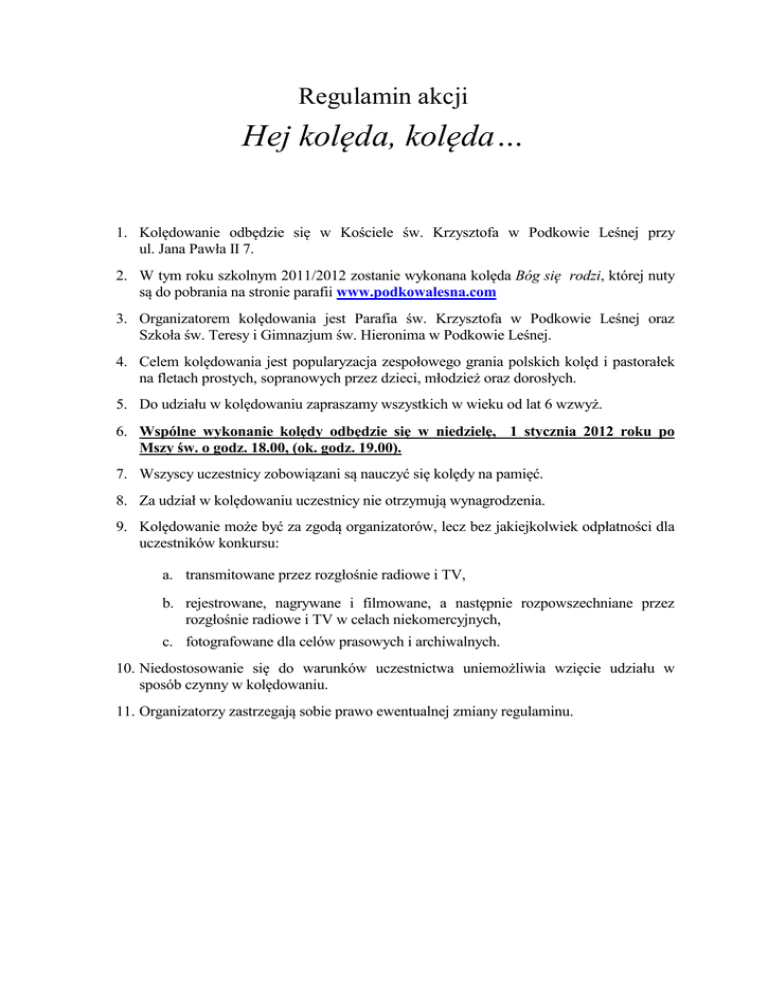 Regulamin akcji

Hej kolęda, kolęda…

1. Kolędowanie odbędzie się w Kościele św. Krzysztofa w Podkowie Leśnej przy ul. Jana Pawła II 7.

2. W tym roku szkolnym 2011/2012 zostanie wykonana kolęda Bóg się rodzi, której nuty są do pobrania na stronie parafii www.podkowalesna.com

3. Organizatorem kolędowania jest Parafia św. Krzysztofa w Podkowie Leśnej oraz Szkoła św. Teresy i Gimnazjum św. Hieronima w Podkowie Leśnej.

4. Celem kolędowania jest popularyzacja zespołowego grania polskich kolęd i pastorałek na fletach prostych, sopranowych przez dzieci, młodzież oraz dorosłych.

5. Do udziału w kolędowaniu zapraszamy wszystkich w wieku od lat 6 wzwyż.

6. Wspólne wykonanie kolędy odbędzie się w niedzielę, 1 stycznia 2012 roku po Mszy św. o godz. 18.00, (ok. godz. 19.00).

7. Wszyscy uczestnicy zobowiązani są nauczyć się kolędy na pamięć.

8. Za udział w kolędowaniu uczestnicy nie otrzymują wynagrodzenia.

9. Kolędowanie może być za zgodą organizatorów, lecz bez jakiejkolwiek odpłatności dla uczestników konkursu:

a. transmitowane przez rozgłośnie radiowe i TV,

b. rejestrowane, nagrywane i filmowane, a następnie rozpowszechniane przez rozgłośnie radiowe i TV w celach niekomercyjnych,

c. fotografowane dla celów prasowych i archiwalnych.

10. Niedostosowanie się do warunków uczestnictwa uniemożliwia wzięcie udziału w sposób czynny w kolędowaniu.

11. Organizatorzy zastrzegają sobie prawo ewentualnej zmiany regulaminu.